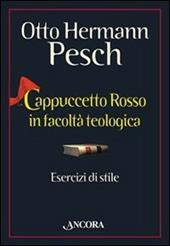 Otto Hermann Pesch

Cappuccetto Rosso in facoltà teologica

Esercizi di stile

ANCORA